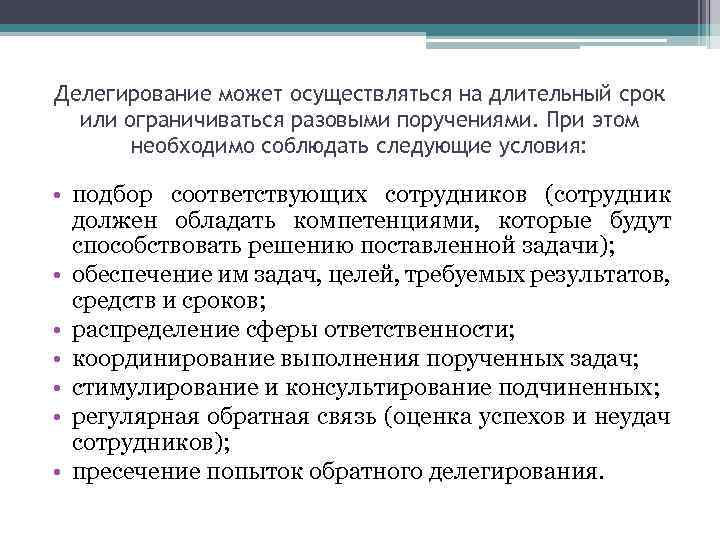 Делегирование может осуществляться на длительный срок или ограничиваться разовыми поручениями. При этом необходимо соблюдать следующие условия:

• подбор соответствующих сотрудников (сотрудник должен обладать компетенциями, которые будут способствовать решению поставленной задачи);
• обеспечение им задач, целей, требуемых результатов, средств и сроков;
• распределение сферы ответственности;
• координирование выполнения порученных задач;
• стимулирование и консультирование подчиненных;
• регулярная обратная связь (оценка успехов и неудач сотрудников);
• пресечение попыток обратного делегирования.